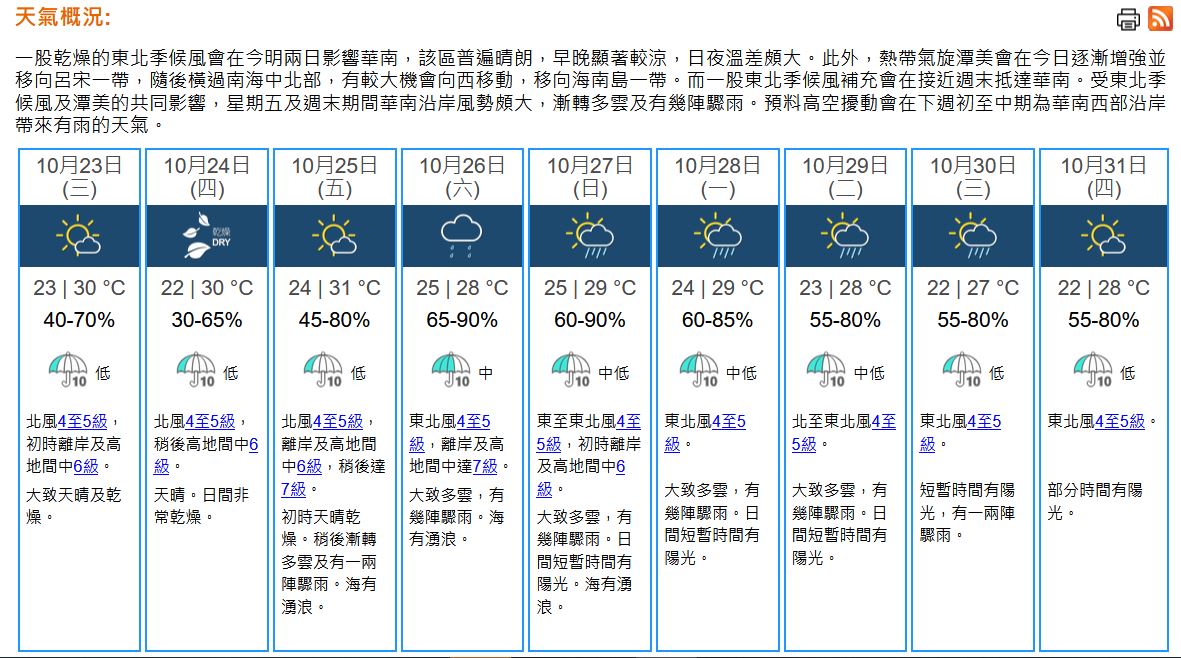 天氣概況:

一股乾燥的東北季候風會在今明兩日影響華南，該區普遍晴朗，早晚顯著較涼，日夜溫差頗大。此外，熱帶氣旋潭美會在今日逐漸增強並移向呂宋一帶，隨後橫過南海中北部，有較大機會向西移動，移向海南島一帶。而一股東北季候風補充會在接近週末抵達華南。受東北季候風及潭美的共同影響，星期五及週末期間華南沿岸風勢頗大，漸轉多雲及有幾陣驟雨。預料高空擾動會在下週初至中期為華南西部沿岸帶來有雨的天氣。

| 10月23日 (三) | 10月24日 (四) | 10月25日 (五) | 10月26日 (六) | 10月27日 (日) | 10月28日 (一) | 10月29日 (二) | 10月30日 (三) | 10月31日 (四) |
|---|---|---|---|---|---|---|---|---|
| | 乾燥 DRY | | | | | | | |
| 23 \| 30 °C | 22 \| 30 °C | 24 \| 31 °C | 25 \| 28 °C | 25 \| 29 °C | 24 \| 29 °C | 23 \| 28 °C | 22 \| 27 °C | 22 \| 28 °C |
| 40-70% | 30-65% | 45-80% | 65-90% | 60-90% | 60-85% | 55-80% | 55-80% | 55-80% |
| 10 低 | 10 低 | 10 低 | 10 中 | 10 中低 | 10 中低 | 10 中低 | 10 低 | 10 低 |
| 北風4至5級，初時離岸及高地間中6級。 | 北風4至5級，稍後高地間中6級。 | 北風4至5級，離岸及高地間中6級，稍後達7級。 | 東北風4至5級，離岸及高地間中達7級。 | 東至東北風4至5級，初時離岸及高地間中6級。 | 東北風4至5級。 | 北至東北風4至5級。 | 東北風4至5級。 | 東北風4至5級。 |
| 大致天晴及乾燥。 | 天晴。日間非常乾燥。 | 初時天晴乾燥。稍後漸轉多雲及有一兩陣驟雨。海有湧浪。 | 大致多雲，有幾陣驟雨。海有湧浪。 | 大致多雲，有幾陣驟雨。日間短暫時間有陽光。海有湧浪。 | 大致多雲，有幾陣驟雨。日間短暫時間有陽光。 | 大致多雲，有幾陣驟雨。日間短暫時間有陽光。 | 短暫時間有陽光，有一兩陣驟雨。 | 部分時間有陽光。 |